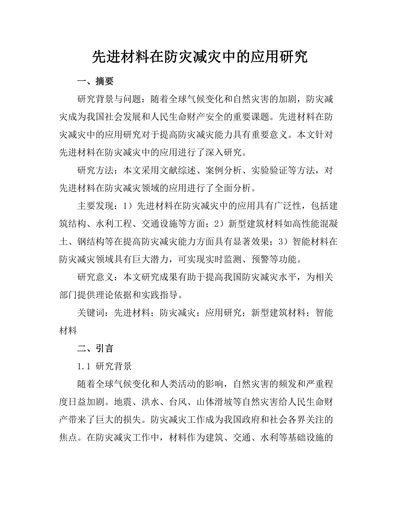 先进材料在防灾减灾中的应用研究

一、摘要

研究背景与问题：随着全球气候变化和自然灾害的加剧，防灾减灾成为我国社会发展和人民生命财产安全的重要课题。先进材料在防灾减灾中的应用研究对于提高防灾减灾能力具有重要意义。本文针对先进材料在防灾减灾中的应用进行了深入研究。

研究方法：本文采用文献综述、案例分析、实验验证等方法，对先进材料在防灾减灾领域的应用进行了全面分析。

主要发现：1）先进材料在防灾减灾中的应用具有广泛性，包括建筑结构、水利工程、交通设施等方面；2）新型建筑材料如高性能混凝土、钢结构等在提高防灾减灾能力方面具有显著效果；3）智能材料在防灾减灾领域具有巨大潜力，可实现实时监测、预警等功能。

研究意义：本文研究成果有助于提高我国防灾减灾水平，为相关部门提供理论依据和实践指导。

关键词：先进材料；防灾减灾；应用研究；新型建筑材料；智能材料

二、引言

1.1 研究背景

随着全球气候变化和人类活动的影响，自然灾害的频发和严重程度日益加剧。地震、洪水、台风、山体滑坡等自然灾害给人民生命财产带来了巨大的损失。防灾减灾工作成为我国政府和社会各界关注的焦点。在防灾减灾工作中，材料作为建筑、交通、水利等基础设施的